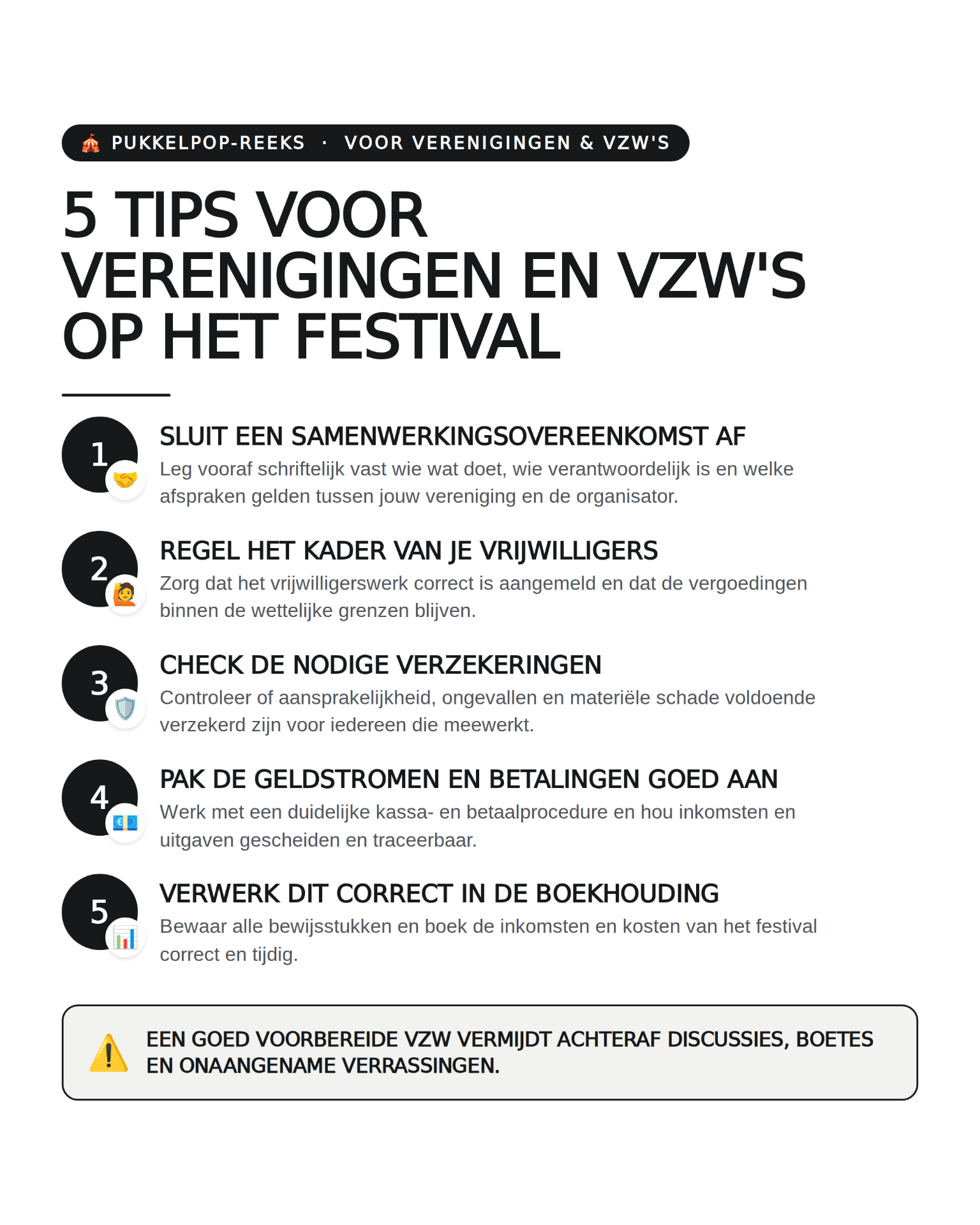 PUKKELPOP-REEKS · VOOR VERENIGINGEN & VZW'S

5 TIPS VOOR VERENIGINGEN EN VZW'S OP HET FESTIVAL

1
SLUIT EEN SAMENWERKINGSOVEREENKOMST AF
Leg vooraf schriftelijk vast wie wat doet, wie verantwoordelijk is en welke afspraken gelden tussen jouw vereniging en de organisator.

2
REGEL HET KADER VAN JE VRIJWILLIGERS
Zorg dat het vrijwilligerswerk correct is aangemeld en dat de vergoedingen binnen de wettelijke grenzen blijven.

3
CHECK DE NODIGE VERZEKERINGEN
Controleer of aansprakelijkheid, ongevallen en materiële schade voldoende verzekerd zijn voor iedereen die meewerkt.

4
PAK DE GELDSTROMEN EN BETALINGEN GOED AAN
Werk met een duidelijke kassa- en betaalprocedure en hou inkomsten en uitgaven gescheiden en traceerbaar.

5
VERWERK DIT CORRECT IN DE BOEKHOUDING
Bewaar alle bewijsstukken en boek de inkomsten en kosten van het festival correct en tijdig.

EEN GOED VOORBEREIDE VZW VERMIJDT ACHTERAF DISCUSSIES, BOETES EN ONAANGENAME VERRASSINGEN.